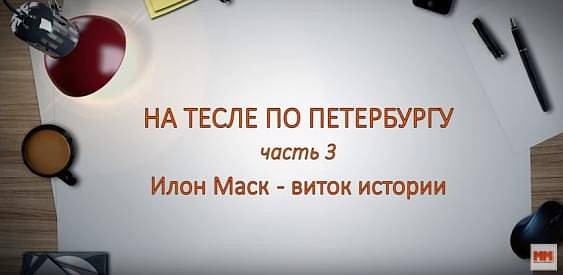 НА ТЕСЛЕ ПО ПЕТЕРБУРГУ
часть 3
Илон Маск - виток истории

ММ